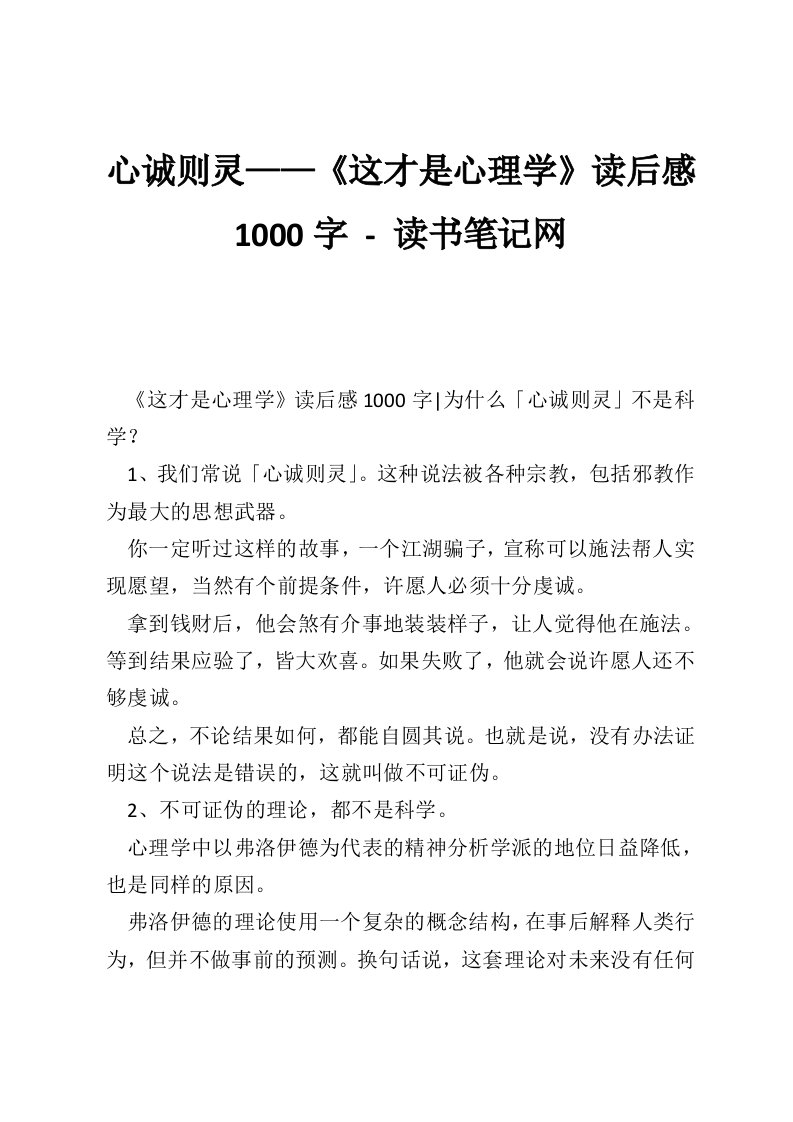 心诚则灵——《这才是心理学》读后感 1000 字 - 读书笔记网

《这才是心理学》读后感 1000 字|为什么「心诚则灵」不是科学？

1、我们常说「心诚则灵」。这种说法被各种宗教，包括邪教作为最大的思想武器。

你一定听过这样的故事，一个江湖骗子，宣称可以施法帮人实现愿望，当然有个前提条件，许愿人必须十分虔诚。

拿到钱财后，他会煞有介事地装装样子，让人觉得他在施法。等到结果应验了，皆大欢喜。如果失败了，他就会说许愿人还不够虔诚。

总之，不论结果如何，都能自圆其说。也就是说，没有办法证明这个说法是错误的，这就叫做不可证伪。

2、不可证伪的理论，都不是科学。

心理学中以弗洛伊德为代表的精神分析学派的地位日益降低，也是同样的原因。

弗洛伊德的理论使用一个复杂的概念结构，在事后解释人类行为，但并不做事前的预测。换句话说，这套理论对未来没有任何